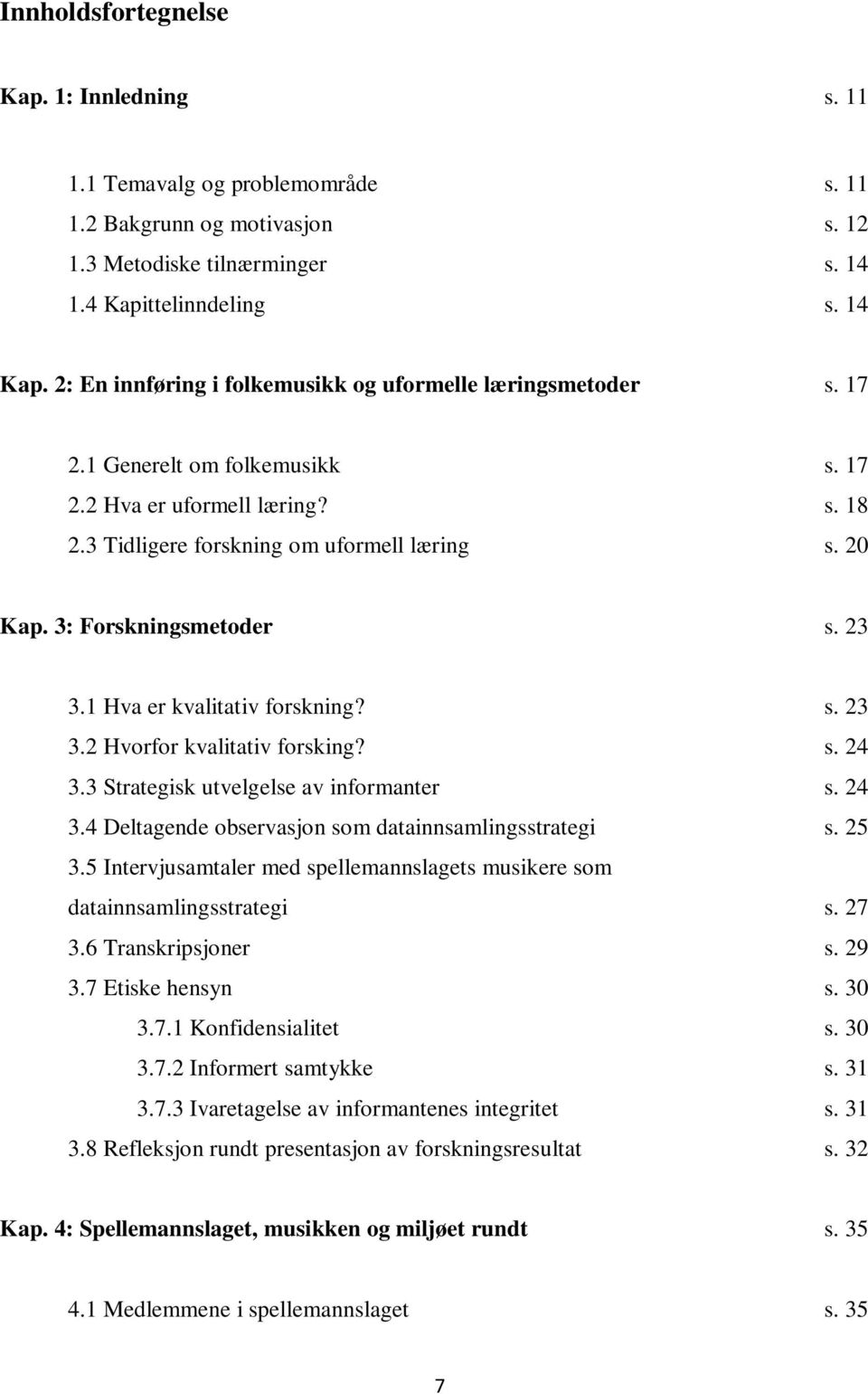 Innholdsfortegnelse

Kap. 1: Innledning s. 11

1.1 Temavalg og problemområde s. 11
1.2 Bakgrunn og motivasjon s. 12
1.3 Metodiske tilnærminger s. 14
1.4 Kapittelinndeling s. 14

Kap. 2: En innføring i folkemusikk og uformelle læringsmetoder s. 17

2.1 Generelt om folkemusikk s. 17
2.2 Hva er uformell læring? s. 18
2.3 Tidligere forskning om uformell læring s. 20

Kap. 3: Forskningsmetoder s. 23

3.1 Hva er kvalitativ forskning? s. 23
3.2 Hvorfor kvalitativ forsking? s. 24
3.3 Strategisk utvelgelse av informanter s. 24
3.4 Deltagende observasjon som datainnsamlingsstrategi s. 25
3.5 Intervjusamtaler med spellemannslagets musikere som datainnsamlingsstrategi s. 27
3.6 Transkripsjoner s. 29
3.7 Etiske hensyn s. 30
3.7.1 Konfidensialitet s. 30
3.7.2 Informert samtykke s. 31
3.7.3 Ivaretagelse av informantenes integritet s. 31
3.8 Refleksjon rundt presentasjon av forskningsresultat s. 32

Kap. 4: Spellemannslaget, musikken og miljøet rundt s. 35

4.1 Medlemmene i spellemannslaget s. 35

7